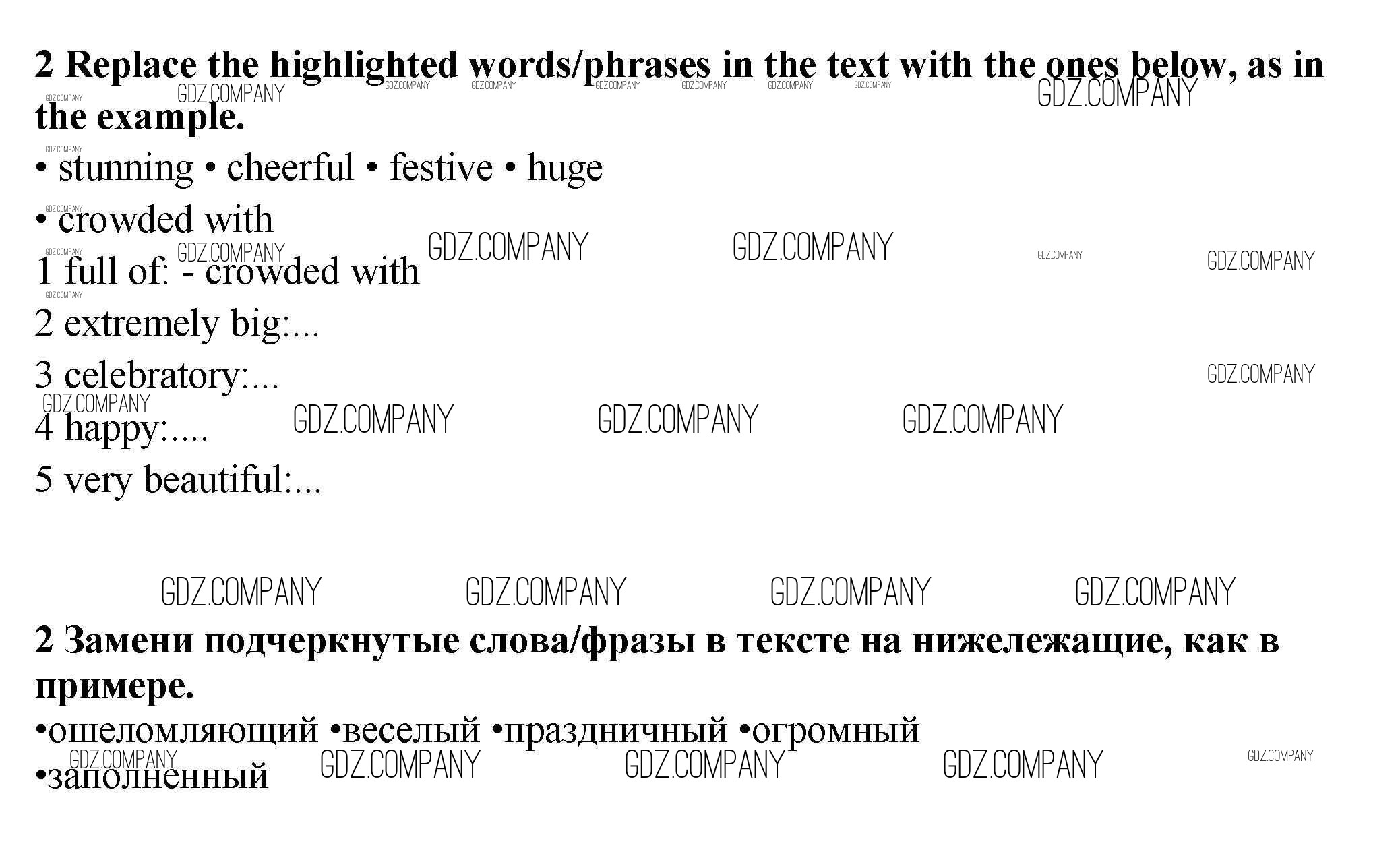 2 Replace the highlighted words/phrases in the text with the ones below, as in the example.

• stunning • cheerful • festive • huge
• crowded with

1 full of: - crowded with
2 extremely big:...
3 celebratory:...
4 happy:....
5 very beautiful:...

2 Замени подчеркнутые слова/фразы в тексте на нижележащие, как в примере.

•ошеломляющий •веселый •праздничный •огромный
•заполненный

GDZ.COMPANY